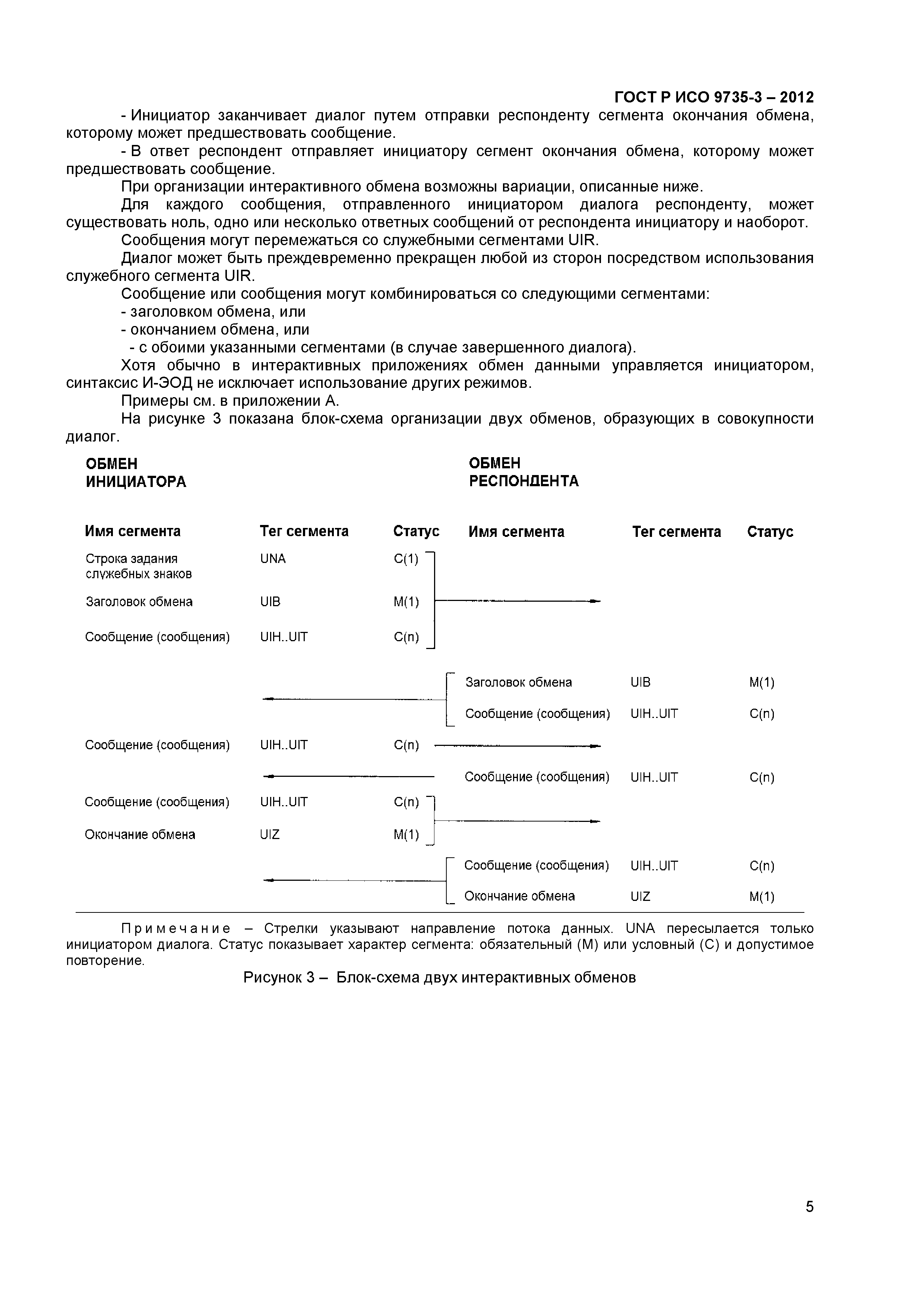 ГОСТ Р ИСО 9735-3 – 2012

- Инициатор заканчивает диалог путем отправки респонденту сегмента окончания обмена, которому может предшествовать сообщение.

- В ответ респондент отправляет инициатору сегмент окончания обмена, которому может предшествовать сообщение.

При организации интерактивного обмена возможны вариации, описанные ниже.

Для каждого сообщения, отправленного инициатором диалога респонденту, может существовать ноль, одно или несколько ответных сообщений от респондента инициатору и наоборот.

Сообщения могут перемежаться со служебными сегментами UIR.

Диалог может быть преждевременно прекращен любой из сторон посредством использования служебного сегмента UIR.

Сообщение или сообщения могут комбинироваться со следующими сегментами:
- заголовком обмена, или
- окончанием обмена, или
- с обоими указанными сегментами (в случае завершенного диалога).

Хотя обычно в интерактивных приложениях обмен данными управляется инициатором, синтаксис И-ЭОД не исключает использование других режимов.

Примеры см. в приложении А.

На рисунке 3 показана блок-схема организации двух обменов, образующих в совокупности диалог.

ОБМЕН ИНИЦИАТОРА

ОБМЕН РЕСПОНДЕНТА

| Имя сегмента | Тег сегмента | Статус | Имя сегмента | Тег сегмента | Статус |
|---|---|---|---|---|---|
| Строка задания служебных знаков | UNA | C(1) | | | |
| Заголовок обмена | UIB | M(1) | | | |
| Сообщение (сообщения) | UIH..UIT | C(n) | | | |
| | | | Заголовок обмена | UIB | M(1) |
| | | | Сообщение (сообщения) | UIH..UIT | C(n) |
| Сообщение (сообщения) | UIH..UIT | C(n) | | | |
| | | | Сообщение (сообщения) | UIH..UIT | C(n) |
| Сообщение (сообщения) | UIH..UIT | C(n) | | | |
| Окончание обмена | UIZ | M(1) | | | |
| | | | Сообщение (сообщения) | UIH..UIT | C(n) |
| | | | Окончание обмена | UIZ | M(1) |

Примечание – Стрелки указывают направление потока данных. UNA пересылается только инициатором диалога. Статус показывает характер сегмента: обязательный (М) или условный (С) и допустимое повторение.

Рисунок 3 – Блок-схема двух интерактивных обменов

5